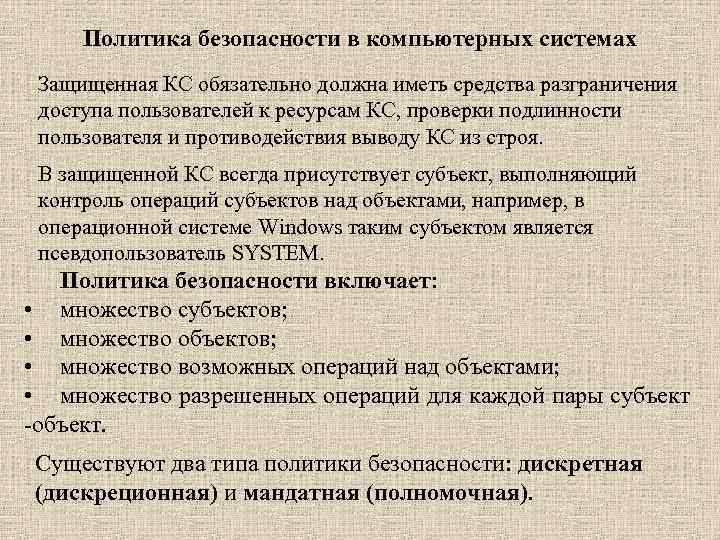 Политика безопасности в компьютерных системах

Защищенная КС обязательно должна иметь средства разграничения доступа пользователей к ресурсам КС, проверки подлинности пользователя и противодействия выводу КС из строя.

В защищенной КС всегда присутствует субъект, выполняющий контроль операций субъектов над объектами, например, в операционной системе Windows таким субъектом является псевдопользователь SYSTEM.

Политика безопасности включает:
• множество субъектов;
• множество объектов;
• множество возможных операций над объектами;
• множество разрешенных операций для каждой пары субъект -объект.

Существуют два типа политики безопасности: дискретная (дискреционная) и мандатная (полномочная).